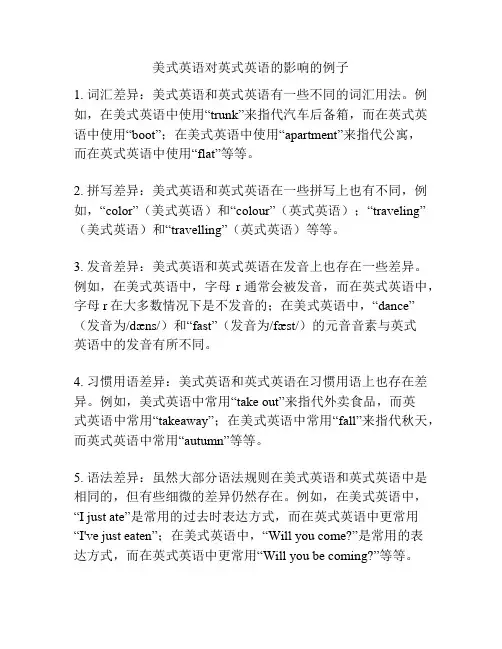 美式英语对英式英语的影响的例子

1. 词汇差异：美式英语和英式英语有一些不同的词汇用法。例如，在美式英语中使用“trunk”来指代汽车后备箱，而在英式英语中使用“boot”；在美式英语中使用“apartment”来指代公寓，而在英式英语中使用“flat”等等。

2. 拼写差异：美式英语和英式英语在一些拼写上也有不同，例如，“color”（美式英语）和“colour”（英式英语）；“traveling”（美式英语）和“travelling”（英式英语）等等。

3. 发音差异：美式英语和英式英语在发音上也存在一些差异。例如，在美式英语中，字母 r 通常会被发音，而在英式英语中，字母 r 在大多数情况下是不发音的；在美式英语中，“dance”（发音为/dæns/）和“fast”（发音为/fæst/）的元音音素与英式英语中的发音有所不同。

4. 习惯用语差异：美式英语和英式英语在习惯用语上也存在差异。例如，美式英语中常用“take out”来指代外卖食品，而英式英语中常用“takeaway”；在美式英语中常用“fall”来指代秋天，而英式英语中常用“autumn”等等。

5. 语法差异：虽然大部分语法规则在美式英语和英式英语中是相同的，但有些细微的差异仍然存在。例如，在美式英语中，“I just ate”是常用的过去时表达方式，而在英式英语中更常用“I've just eaten”；在美式英语中，“Will you come?”是常用的表达方式，而在英式英语中更常用“Will you be coming?”等等。